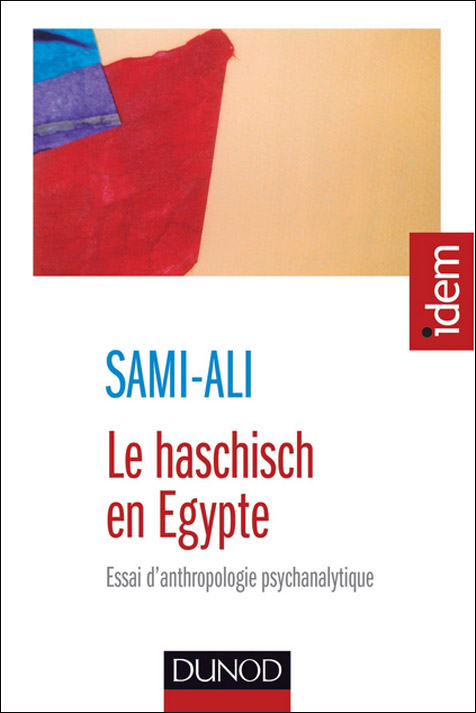 idem

SAMI-ALI

Le haschisch en Egypte

Essai d'anthropologie psychanalytique

DUNOD